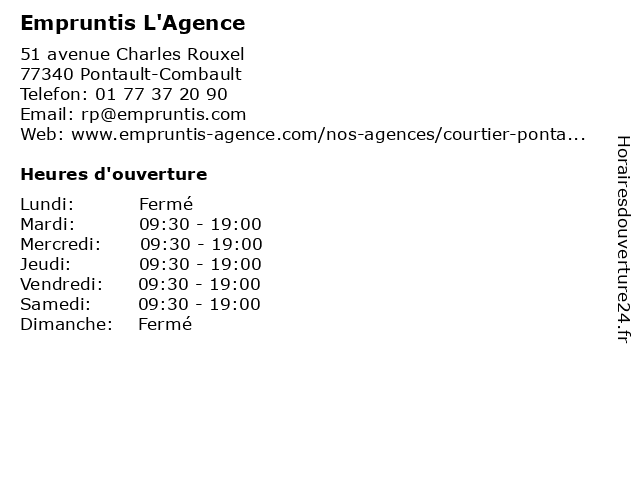 Empruntis L'Agence

51 avenue Charles Rouxel
77340 Pontault-Combault
Telefon: 01 77 37 20 90
Email: rp@empruntis.com
Web: www.empruntis-agence.com/nos-agences/courtier-ponta...

Heures d'ouverture

| | |
|---|---|
| Lundi: | Fermé |
| Mardi: | 09:30 - 19:00 |
| Mercredi: | 09:30 - 19:00 |
| Jeudi: | 09:30 - 19:00 |
| Vendredi: | 09:30 - 19:00 |
| Samedi: | 09:30 - 19:00 |
| Dimanche: | Fermé |

Horairesdouverture24.fr